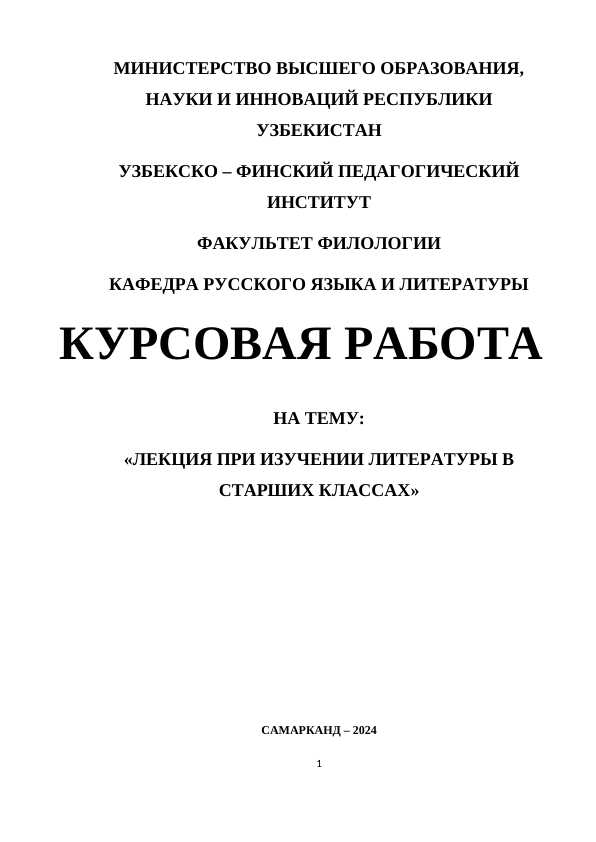 МИНИСТЕРСТВО ВЫСШЕГО ОБРАЗОВАНИЯ, НАУКИ И ИННОВАЦИЙ РЕСПУБЛИКИ УЗБЕКИСТАН

УЗБЕКСКО – ФИНСКИЙ ПЕДАГОГИЧЕСКИЙ ИНСТИТУТ

ФАКУЛЬТЕТ ФИЛОЛОГИИ

КАФЕДРА РУССКОГО ЯЗЫКА И ЛИТЕРАТУРЫ

КУРСОВАЯ РАБОТА

НА ТЕМУ:

«ЛЕКЦИЯ ПРИ ИЗУЧЕНИИ ЛИТЕРАТУРЫ В СТАРШИХ КЛАССАХ»

САМАРКАНД – 2024

1